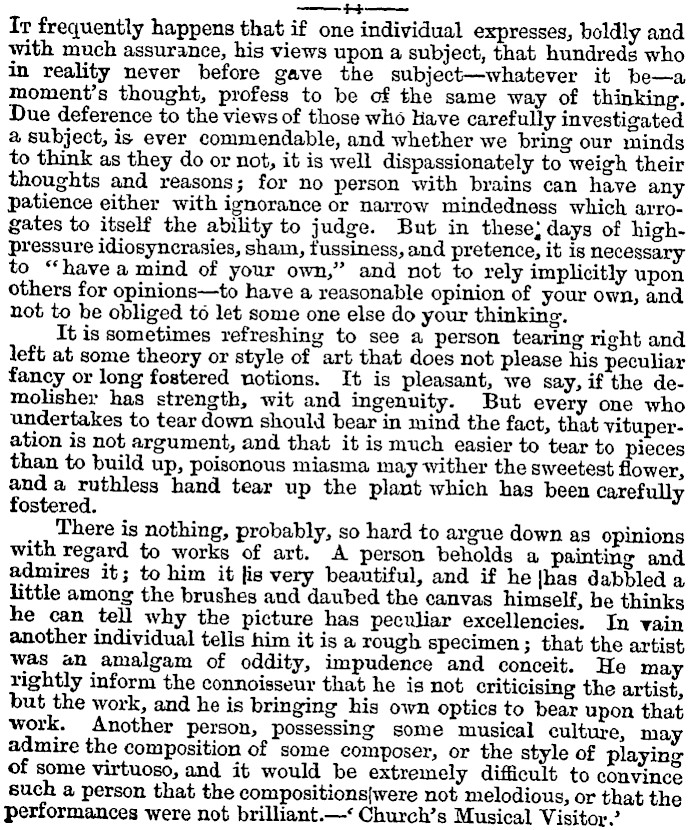 It frequently happens that if one individual expresses, boldly and with much assurance, his views upon a subject, that hundreds who in reality never before gave the subject—whatever it be—a moment's thought, profess to be of the same way of thinking. Due deference to the views of those who have carefully investigated a subject, is ever commendable, and whether we bring our minds to think as they do or not, it is well dispassionately to weigh their thoughts and reasons; for no person with brains can have any patience either with ignorance or narrow mindedness which arrogates to itself the ability to judge. But in these days of high-pressure idiosyncrasies, sham, fussiness, and pretence, it is necessary to "have a mind of your own," and not to rely implicitly upon others for opinions—to have a reasonable opinion of your own, and not to be obliged to let some one else do your thinking.

It is sometimes refreshing to see a person tearing right and left at some theory or style of art that does not please his peculiar fancy or long fostered notions. It is pleasant, we say, if the demolisher has strength, wit and ingenuity. But every one who undertakes to tear down should bear in mind the fact, that vituperation is not argument, and that it is much easier to tear to pieces than to build up, poisonous miasma may wither the sweetest flower, and a ruthless hand tear up the plant which has been carefully fostered.

There is nothing, probably, so hard to argue down as opinions with regard to works of art. A person beholds a painting and admires it; to him it is very beautiful, and if he has dabbled a little among the brushes and daubed the canvas himself, he thinks he can tell why the picture has peculiar excellencies. In vain another individual tells him it is a rough specimen; that the artist was an amalgam of oddity, impudence and conceit. He may rightly inform the connoisseur that he is not criticising the artist, but the work, and he is bringing his own optics to bear upon that work. Another person, possessing some musical culture, may admire the composition of some composer, or the style of playing of some virtuoso, and it would be extremely difficult to convince such a person that the compositions were not melodious, or that the performances were not brilliant.—'Church's Musical Visitor.'